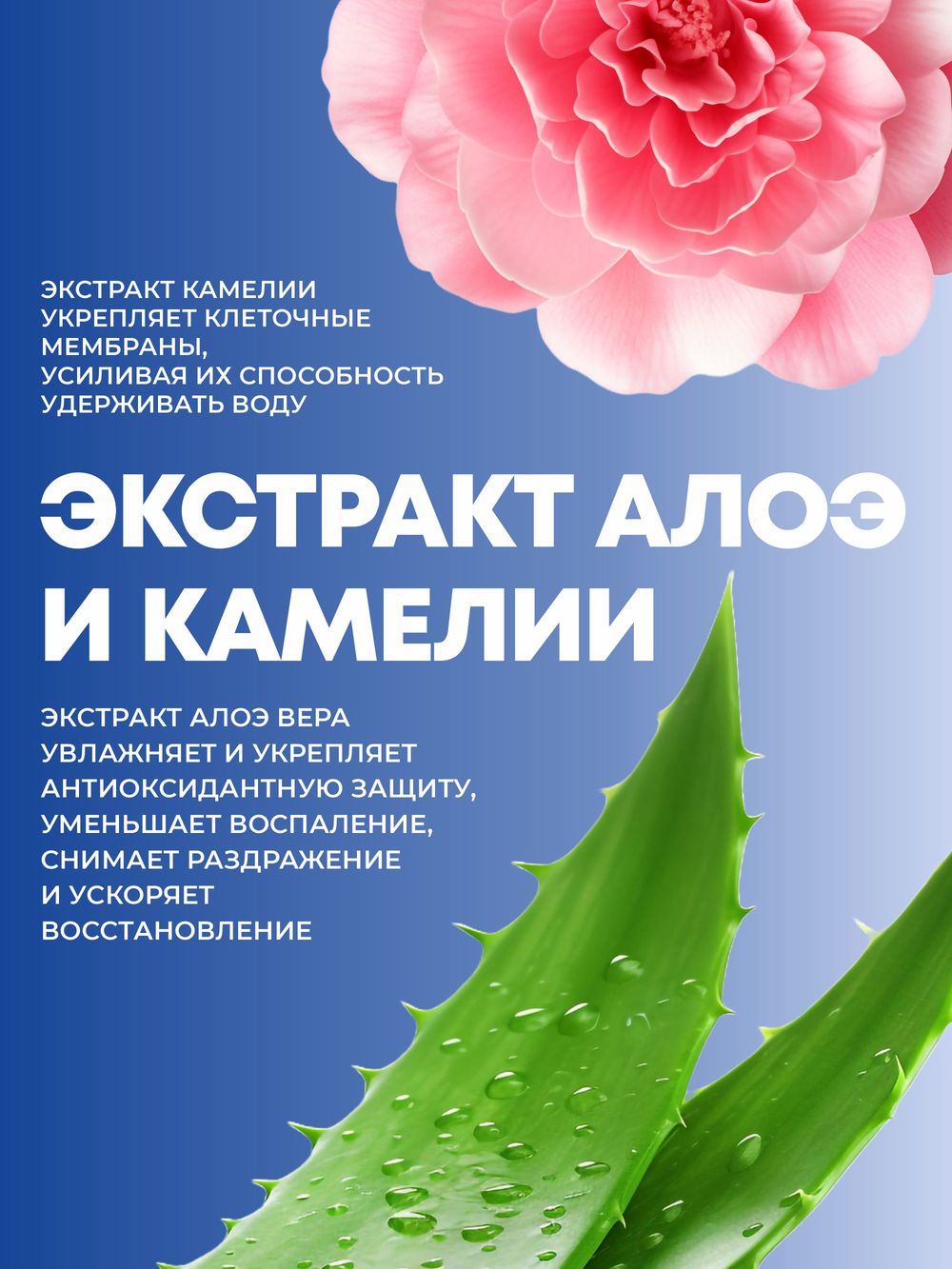 ЭКСТРАКТ КАМЕЛИИ УКРЕПЛЯЕТ КЛЕТОЧНЫЕ МЕМБРАНЫ, УСИЛИВАЯ ИХ СПОСОБНОСТЬ УДЕРЖИВАТЬ ВОДУ

ЭКСТРАКТ АЛОЭ И КАМЕЛИИ

ЭКСТРАКТ АЛОЭ ВЕРА УВЛАЖНЯЕТ И УКРЕПЛЯЕТ АНТИОКСИДАНТНУЮ ЗАЩИТУ, УМЕНЬШАЕТ ВОСПАЛЕНИЕ, СНИМАЕТ РАЗДРАЖЕНИЕ И УСКОРЯЕТ ВОССТАНОВЛЕНИЕ